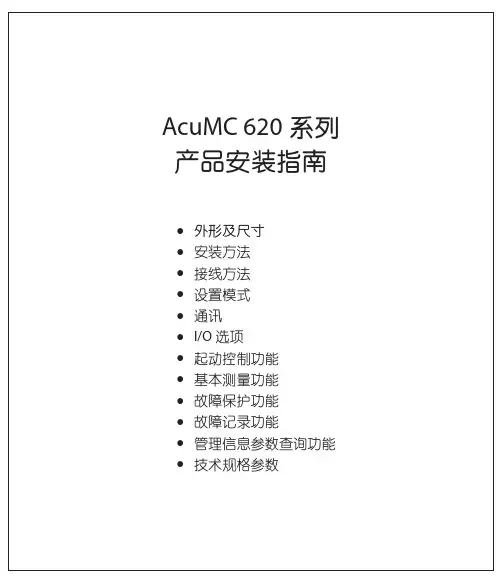 AcuMC 620系列
产品安装指南

• 外形及尺寸
• 安装方法
• 接线方法
• 设置模式
• 通讯
• I/O选项
• 起动控制功能
• 基本测量功能
• 故障保护功能
• 故障记录功能
• 管理信息参数查询功能
• 技术规格参数